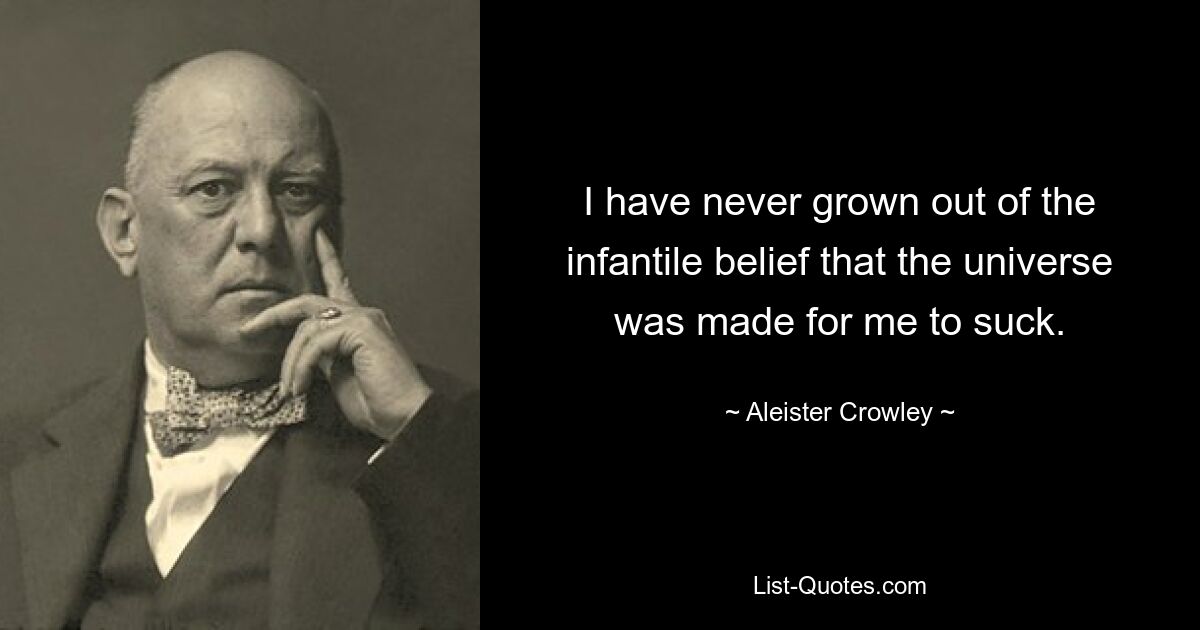 I have never grown out of the infantile belief that the universe was made for me to suck.

~ Aleister Crowley ~

List-Quotes.com